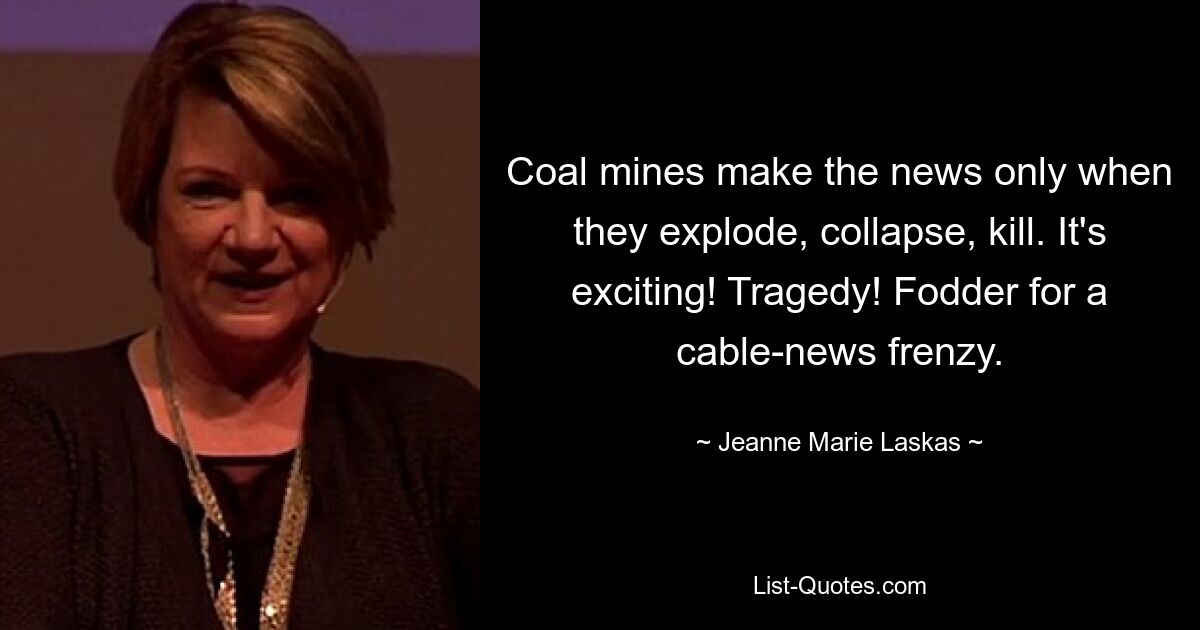 Coal mines make the news only when they explode, collapse, kill. It's exciting! Tragedy! Fodder for a cable-news frenzy.

~ Jeanne Marie Laskas ~

List-Quotes.com